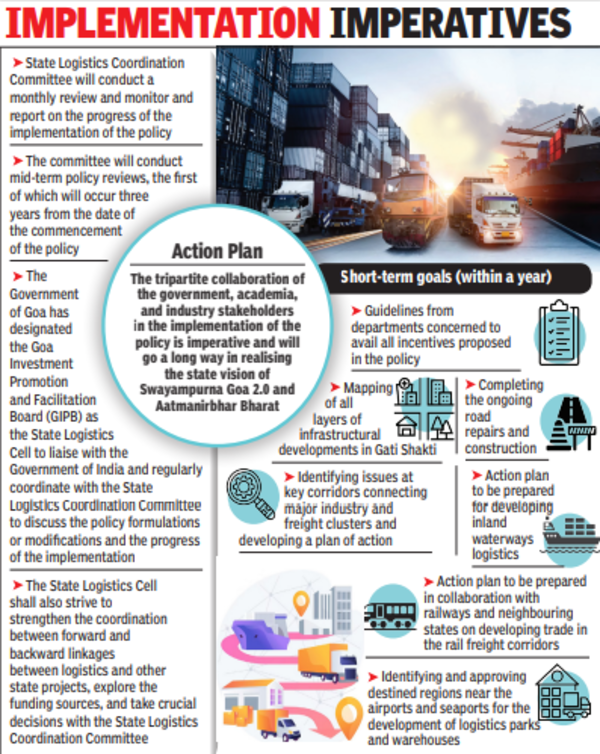 IMPLEMENTATION IMPERATIVES

➤ State Logistics Coordination Committee will conduct a monthly review and monitor and report on the progress of the implementation of the policy

➤ The committee will conduct mid-term policy reviews, the first of which will occur three years from the date of the commencement of the policy

➤ The Government of Goa has designated the Goa Investment Promotion and Facilitation Board (GIPB) as the State Logistics Cell to liaise with the Government of India and regularly coordinate with the State Logistics Coordination Committee to discuss the policy formulations or modifications and the progress of the implementation

➤ The State Logistics Cell shall also strive to strengthen the coordination between forward and backward linkages between logistics and other state projects, explore the funding sources, and take crucial decisions with the State Logistics Coordination Committee

Action Plan

The tripartite collaboration of the government, academia, and industry stakeholders in the implementation of the policy is imperative and will go a long way in realising the state vision of Swayampurna Goa 2.0 and Aatmanirbhar Bharat

Short-term goals (within a year)

➤ Guidelines from departments concerned to avail all incentives proposed in the policy

➤ Mapping of all layers of infrastructural developments in Gati Shakti

➤ Completing the ongoing road repairs and construction

➤ Identifying issues at key corridors connecting major industry and freight clusters and developing a plan of action

➤ Action plan to be prepared for developing inland waterways logistics

➤ Action plan to be prepared in collaboration with railways and neighbouring states on developing trade in the rail freight corridors

➤ Identifying and approving destined regions near the airports and seaports for the development of logistics parks and warehouses